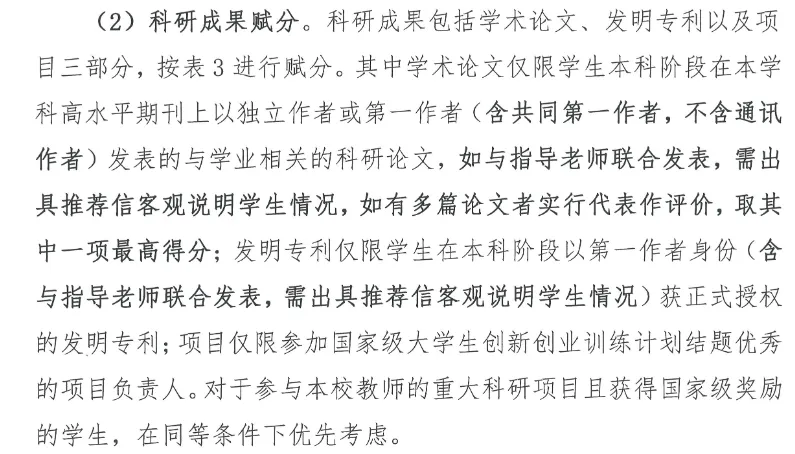 （2）科研成果赋分。科研成果包括学术论文、发明专利以及项目三部分，按表3进行赋分。其中学术论文仅限学生本科阶段在本学科高水平期刊上以独立作者或第一作者（含共同第一作者，不含通讯作者）发表的与学业相关的科研论文，如与指导老师联合发表，需出具推荐信客观说明学生情况，如有多篇论文者实行代表作评价，取其中一项最高得分；发明专利仅限学生在本科阶段以第一作者身份（含与指导老师联合发表，需出具推荐信客观说明学生情况）获正式授权的发明专利；项目仅限参加国家级大学生创新创业训练计划结题优秀的项目负责人。对于参与本校教师的重大科研项目且获得国家级奖励的学生，在同等条件下优先考虑。